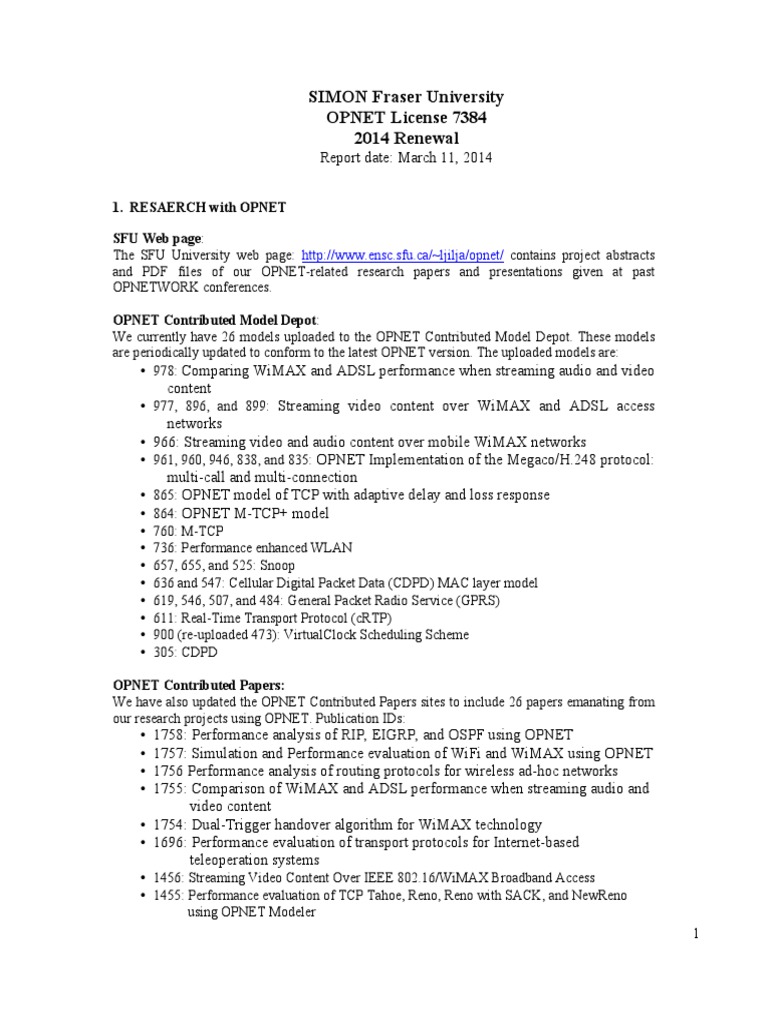 SIMON Fraser University
OPNET License 7384
2014 Renewal
Report date: March 11, 2014

1. RESAERCH with OPNET

SFU Web page:
The SFU University web page: http://www.ensc.sfu.ca/~ljilja/opnet/ contains project abstracts and PDF files of our OPNET-related research papers and presentations given at past OPNETWORK conferences.

OPNET Contributed Model Depot:
We currently have 26 models uploaded to the OPNET Contributed Model Depot. These models are periodically updated to conform to the latest OPNET version. The uploaded models are:
• 978: Comparing WiMAX and ADSL performance when streaming audio and video content
• 977, 896, and 899: Streaming video content over WiMAX and ADSL access networks
• 966: Streaming video and audio content over mobile WiMAX networks
• 961, 960, 946, 838, and 835: OPNET Implementation of the Megaco/H.248 protocol: multi-call and multi-connection
• 865: OPNET model of TCP with adaptive delay and loss response
• 864: OPNET M-TCP+ model
• 760: M-TCP
• 736: Performance enhanced WLAN
• 657, 655, and 525: Snoop
• 636 and 547: Cellular Digital Packet Data (CDPD) MAC layer model
• 619, 546, 507, and 484: General Packet Radio Service (GPRS)
• 611: Real-Time Transport Protocol (cRTP)
• 900 (re-uploaded 473): VirtualClock Scheduling Scheme
• 305: CDPD

OPNET Contributed Papers:
We have also updated the OPNET Contributed Papers sites to include 26 papers emanating from our research projects using OPNET. Publication IDs:
• 1758: Performance analysis of RIP, EIGRP, and OSPF using OPNET
• 1757: Simulation and Performance evaluation of WiFi and WiMAX using OPNET
• 1756 Performance analysis of routing protocols for wireless ad-hoc networks
• 1755: Comparison of WiMAX and ADSL performance when streaming audio and video content
• 1754: Dual-Trigger handover algorithm for WiMAX technology
• 1696: Performance evaluation of transport protocols for Internet-based teleoperation systems
• 1456: Streaming Video Content Over IEEE 802.16/WiMAX Broadband Access
• 1455: Performance evaluation of TCP Tahoe, Reno, Reno with SACK, and NewReno using OPNET Modeler

1